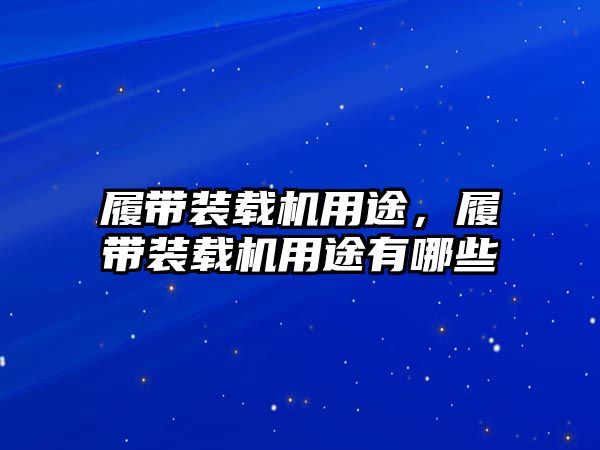 履带装载机用途，履带装载机用途有哪些